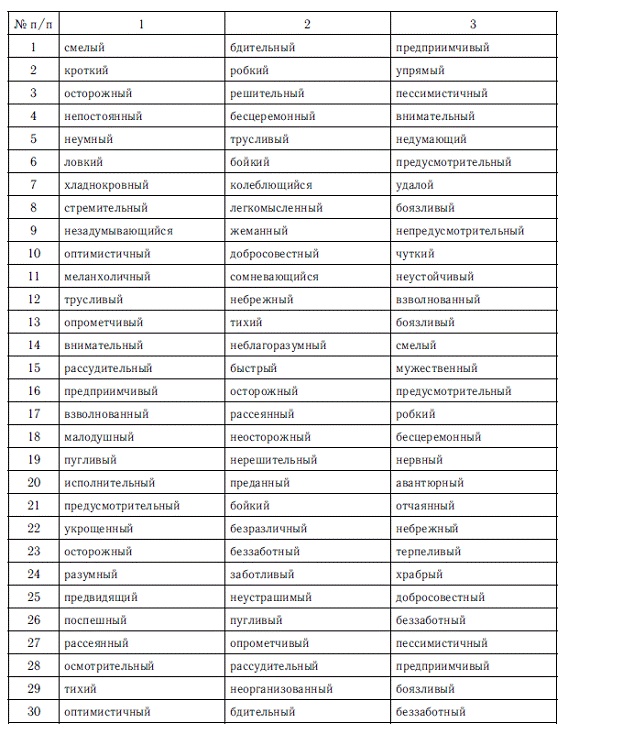 | № п/п | 1 | 2 | 3 |
|---|---|---|---|
| 1 | смелый | бдительный | предприимчивый |
| 2 | кроткий | робкий | упрямый |
| 3 | осторожный | решительный | пессимистичный |
| 4 | непостоянный | бесцеремонный | внимательный |
| 5 | неумный | трусливый | недумающий |
| 6 | ловкий | бойкий | предусмотрительный |
| 7 | хладнокровный | колеблющийся | удалой |
| 8 | стремительный | легкомысленный | боязливый |
| 9 | незадумывающийся | жеманный | непредусмотрительный |
| 10 | оптимистичный | добросовестный | чуткий |
| 11 | меланхоличный | сомневающийся | неустойчивый |
| 12 | трусливый | небрежный | взволнованный |
| 13 | опрометчивый | тихий | боязливый |
| 14 | внимательный | неблагоразумный | смелый |
| 15 | рассудительный | быстрый | мужественный |
| 16 | предприимчивый | осторожный | предусмотрительный |
| 17 | взволнованный | рассеянный | робкий |
| 18 | малодушный | неосторожный | бесцеремонный |
| 19 | пугливый | нерешительный | нервный |
| 20 | исполнительный | преданный | авантюрный |
| 21 | предусмотрительный | бойкий | отчаянный |
| 22 | укрощенный | безразличный | небрежный |
| 23 | осторожный | беззаботный | терпеливый |
| 24 | разумный | заботливый | храбрый |
| 25 | предвидящий | неустрашимый | добросовестный |
| 26 | поспешный | пугливый | беззаботный |
| 27 | рассеянный | опрометчивый | пессимистичный |
| 28 | осмотрительный | рассудительный | предприимчивый |
| 29 | тихий | неорганизованный | боязливый |
| 30 | оптимистичный | бдительный | беззаботный |